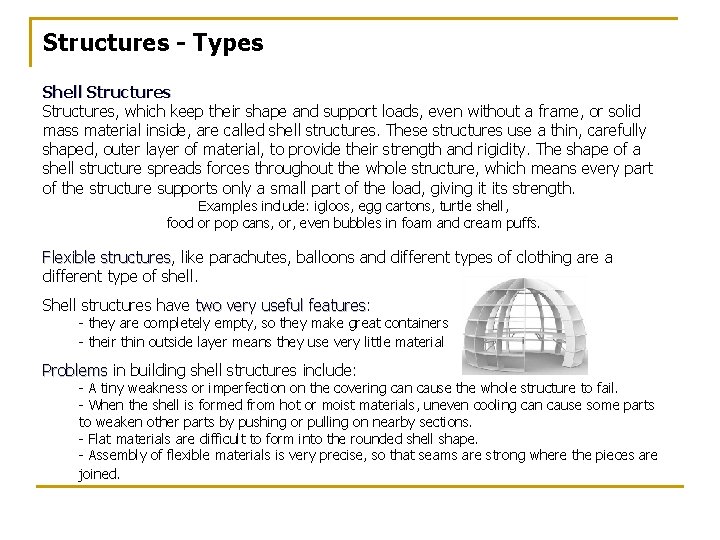 Structures - Types

Shell Structures
Structures, which keep their shape and support loads, even without a frame, or solid mass material inside, are called shell structures. These structures use a thin, carefully shaped, outer layer of material, to provide their strength and rigidity. The shape of a shell structure spreads forces throughout the whole structure, which means every part of the structure supports only a small part of the load, giving it its strength.

Examples include: igloos, egg cartons, turtle shell, food or pop cans, or, even bubbles in foam and cream puffs.

Flexible structures, like parachutes, balloons and different types of clothing are a different type of shell.

Shell structures have two very useful features:
- they are completely empty, so they make great containers
- their thin outside layer means they use very little material

Problems in building shell structures include:
- A tiny weakness or imperfection on the covering can cause the whole structure to fail.
- When the shell is formed from hot or moist materials, uneven cooling can cause some parts to weaken other parts by pushing or pulling on nearby sections.
- Flat materials are difficult to form into the rounded shell shape.
- Assembly of flexible materials is very precise, so that seams are strong where the pieces are joined.